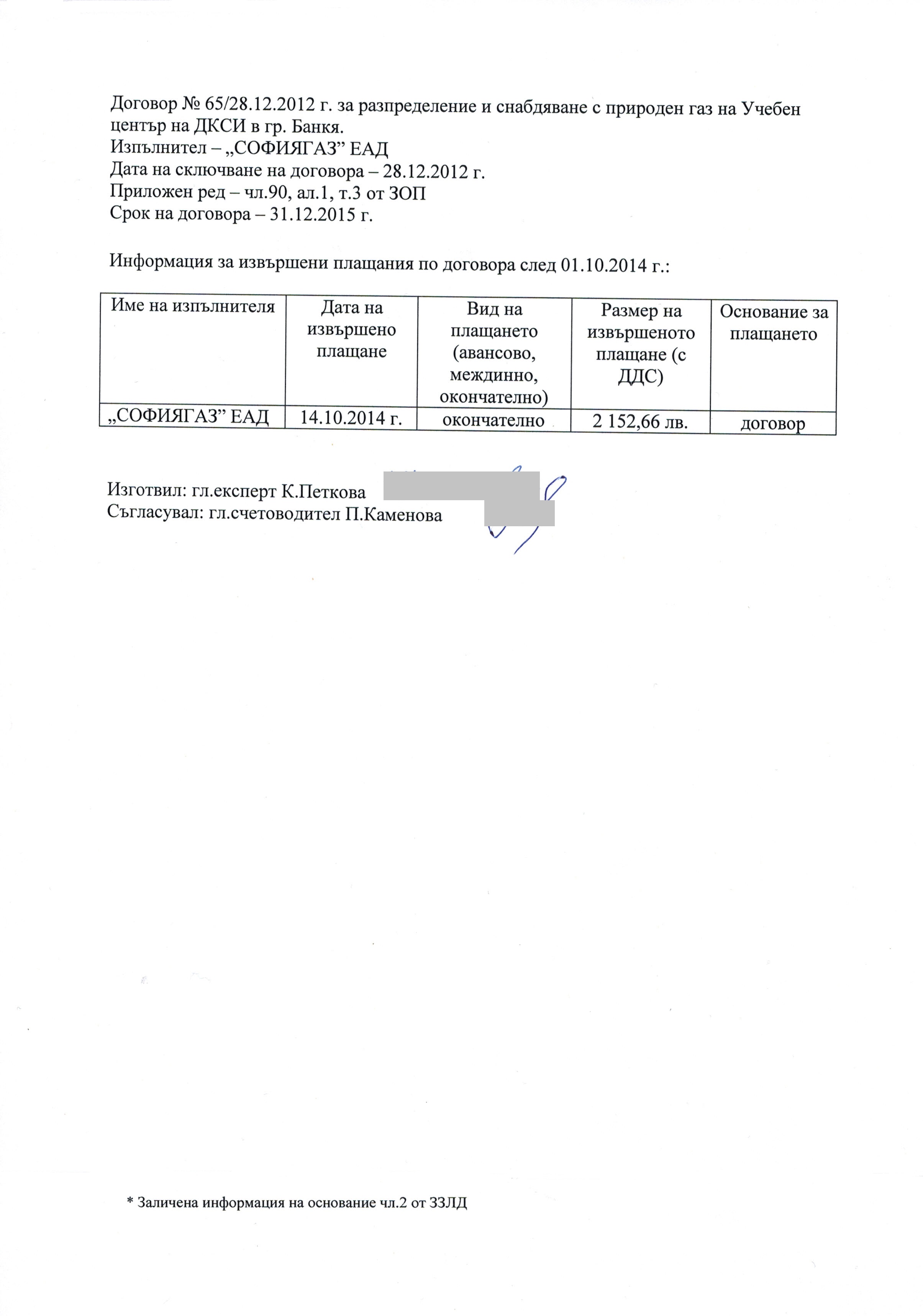 Договор № 65/28.12.2012 г. за разпределение и снабдяване с природен газ на Учебен център на ДКСИ в гр. Банкя.
Изпълнител – „СОФИЯГАЗ” ЕАД
Дата на сключване на договора – 28.12.2012 г.
Приложен ред – чл.90, ал.1, т.3 от ЗОП
Срок на договора – 31.12.2015 г.

Информация за извършени плащания по договора след 01.10.2014 г.:

| Име на изпълнителя | Дата на извършено плащане | Вид на плащането (авансово, междинно, окончателно) | Размер на извършеното плащане (с ДДС) | Основание за плащането |
|---|---|---|---|---|
| „СОФИЯГАЗ” ЕАД | 14.10.2014 г. | окончателно | 2 152,66 лв. | договор |

Изготвил: гл.експерт К.Петкова
Съгласувал: гл.счетоводител П.Каменова

* Заличена информация на основание чл.2 от ЗЗЛД